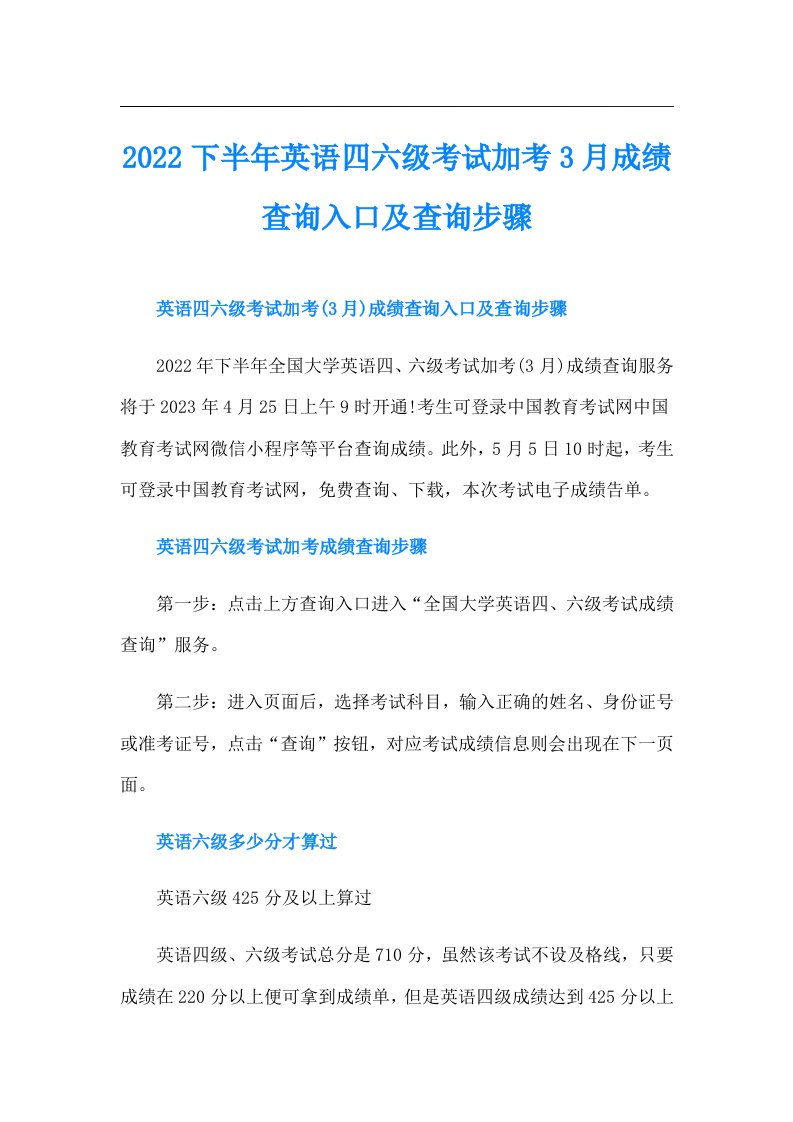 2022下半年英语四六级考试加考3月成绩查询入口及查询步骤

英语四六级考试加考(3月)成绩查询入口及查询步骤

2022年下半年全国大学英语四、六级考试加考(3月)成绩查询服务将于2023年4月25日上午9时开通!考生可登录中国教育考试网中国教育考试网微信小程序等平台查询成绩。此外，5月5日10时起，考生可登录中国教育考试网，免费查询、下载，本次考试电子成绩告单。

英语四六级考试加考成绩查询步骤

第一步：点击上方查询入口进入“全国大学英语四、六级考试成绩查询”服务。

第二步：进入页面后，选择考试科目，输入正确的姓名、身份证号或准考证号，点击“查询”按钮，对应考试成绩信息则会出现在下一页面。

英语六级多少分才算过

英语六级425分及以上算过

英语四级、六级考试总分是710分，虽然该考试不设及格线，只要成绩在220分以上便可拿到成绩单，但是英语四级成绩达到425分以上